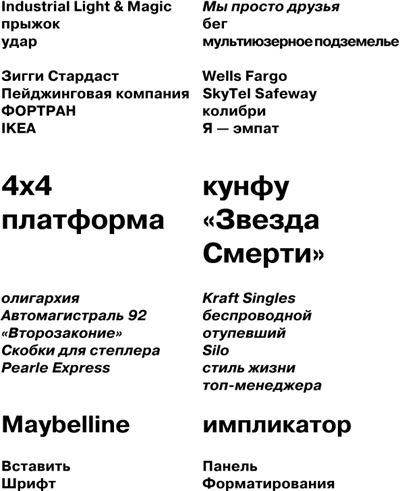 Industrial Light & Magic
прыжок
удар

Зигги Стардаст
Пейджинговая компания
ФОРТРАН
IKEA

4x4
платформа

олигархия
Автомагистраль 92
«Второзаконие»
Скобки для степлера
Pearle Express

Maybelline

Вставить
Шрифт

Мы просто друзья
бег
мультиюзерное подземелье

Wells Fargo
SkyTel Safeway
колибри
Я — эмпат

кунфу
«Звезда Смерти»

Kraft Singles
беспроводной
отупевший
Silo
стиль жизни топ-менеджера

импликатор

Панель
Форматирования